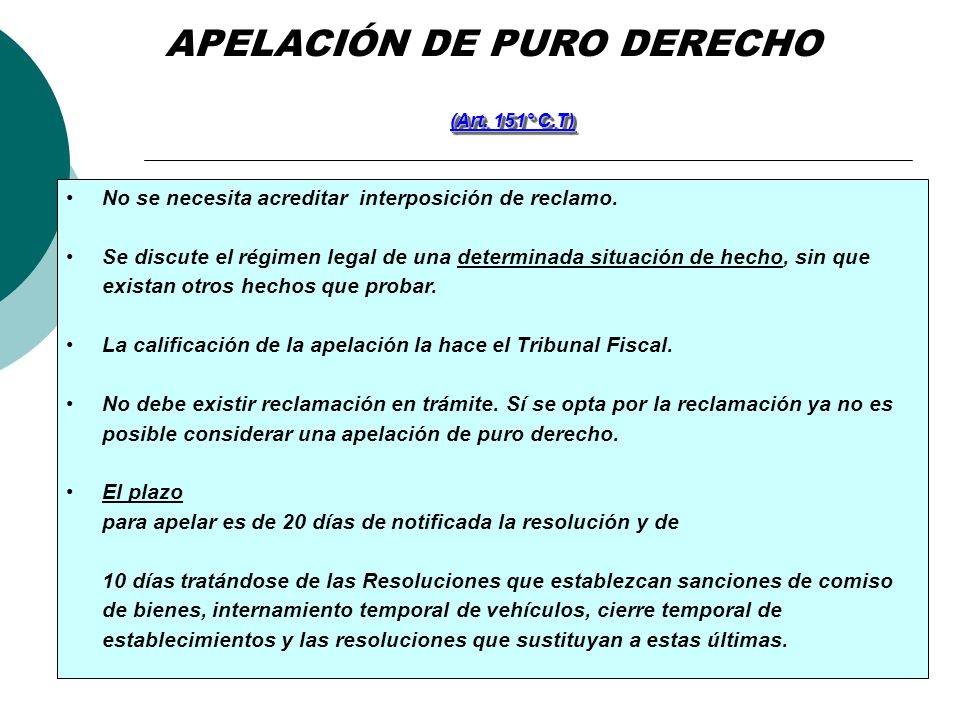 APELACIÓN DE PURO DERECHO

(Art. 151° C.T)

• No se necesita acreditar interposición de reclamo.

• Se discute el régimen legal de una determinada situación de hecho, sin que existan otros hechos que probar.

• La calificación de la apelación la hace el Tribunal Fiscal.

• No debe existir reclamación en trámite. Sí se opta por la reclamación ya no es posible considerar una apelación de puro derecho.

• El plazo
para apelar es de 20 días de notificada la resolución y de

10 días tratándose de las Resoluciones que establezcan sanciones de comiso de bienes, internamiento temporal de vehículos, cierre temporal de establecimientos y las resoluciones que sustituyan a estas últimas.